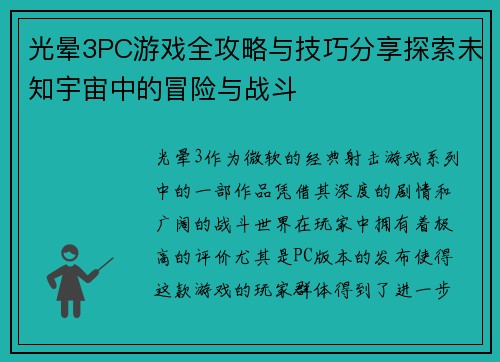 光晕3PC游戏全攻略与技巧分享探索未知宇宙中的冒险与战斗

光晕3作为微软的经典射击游戏系列中的一部作品凭借其深度的剧情和广阔的战斗世界在玩家中拥有着极高的评价尤其是PC版本的发布使得这款游戏的玩家群体得到了进一步